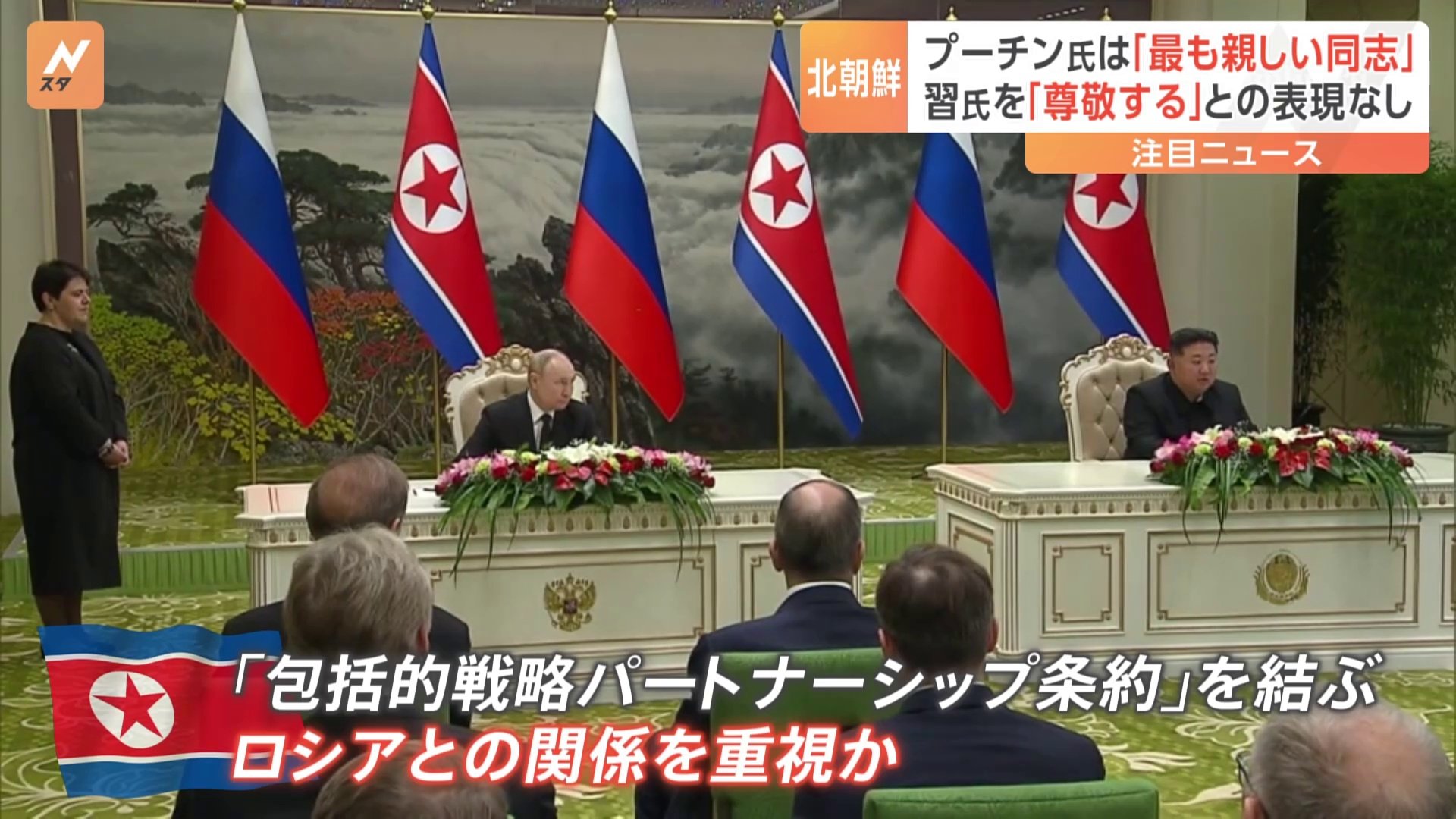 N
スタ

北朝鮮
プーチン氏は「最も親しい同志」
習氏を「尊敬する」との表現なし
注目ニュース

「包括的戦略パートナーシップ条約」を結ぶ
ロシアとの関係を重視か